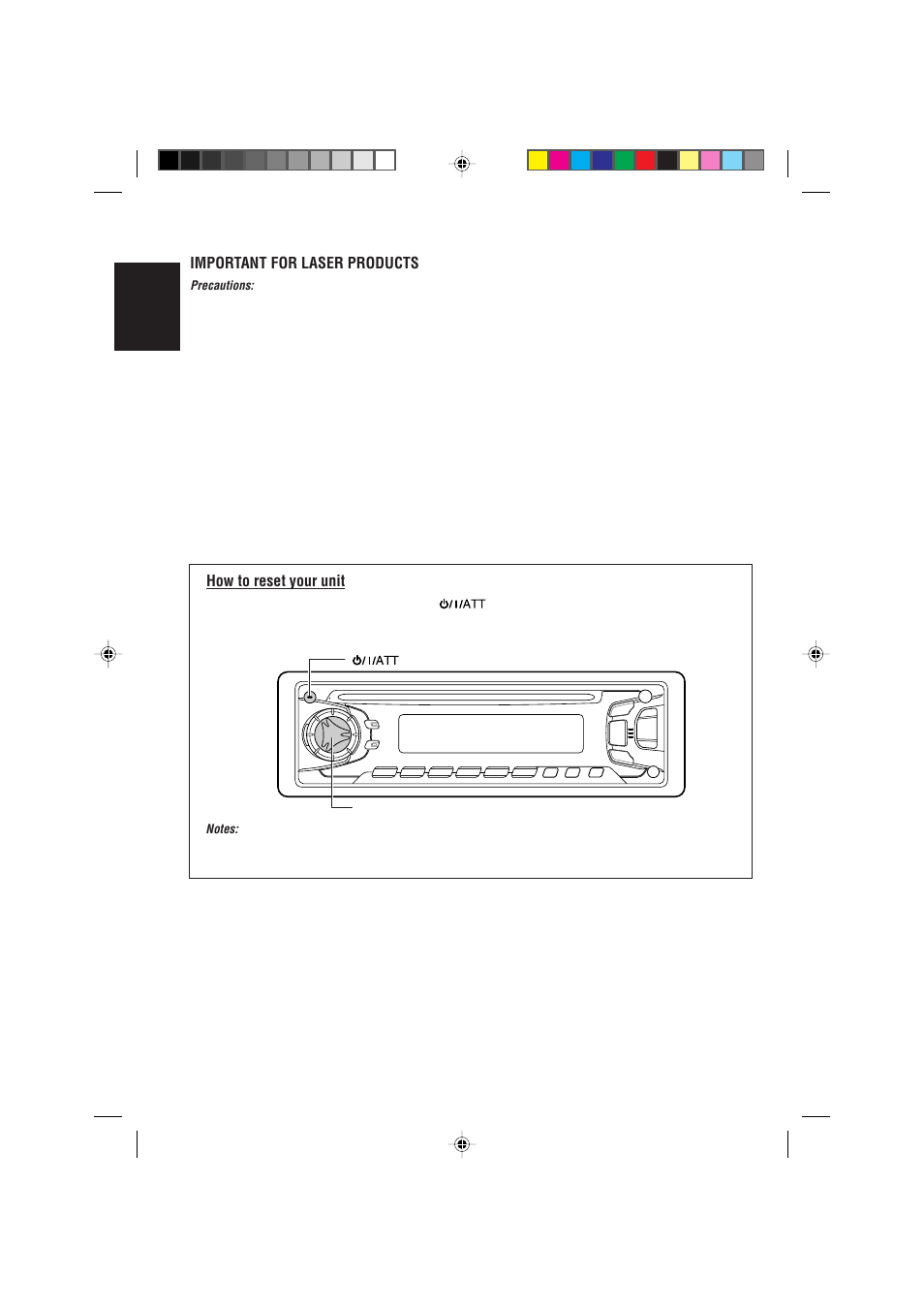 IMPORTANT FOR LASER PRODUCTS

Precautions:

How to reset your unit

⏻/I/ATT

⏻/I/ATT

Notes: